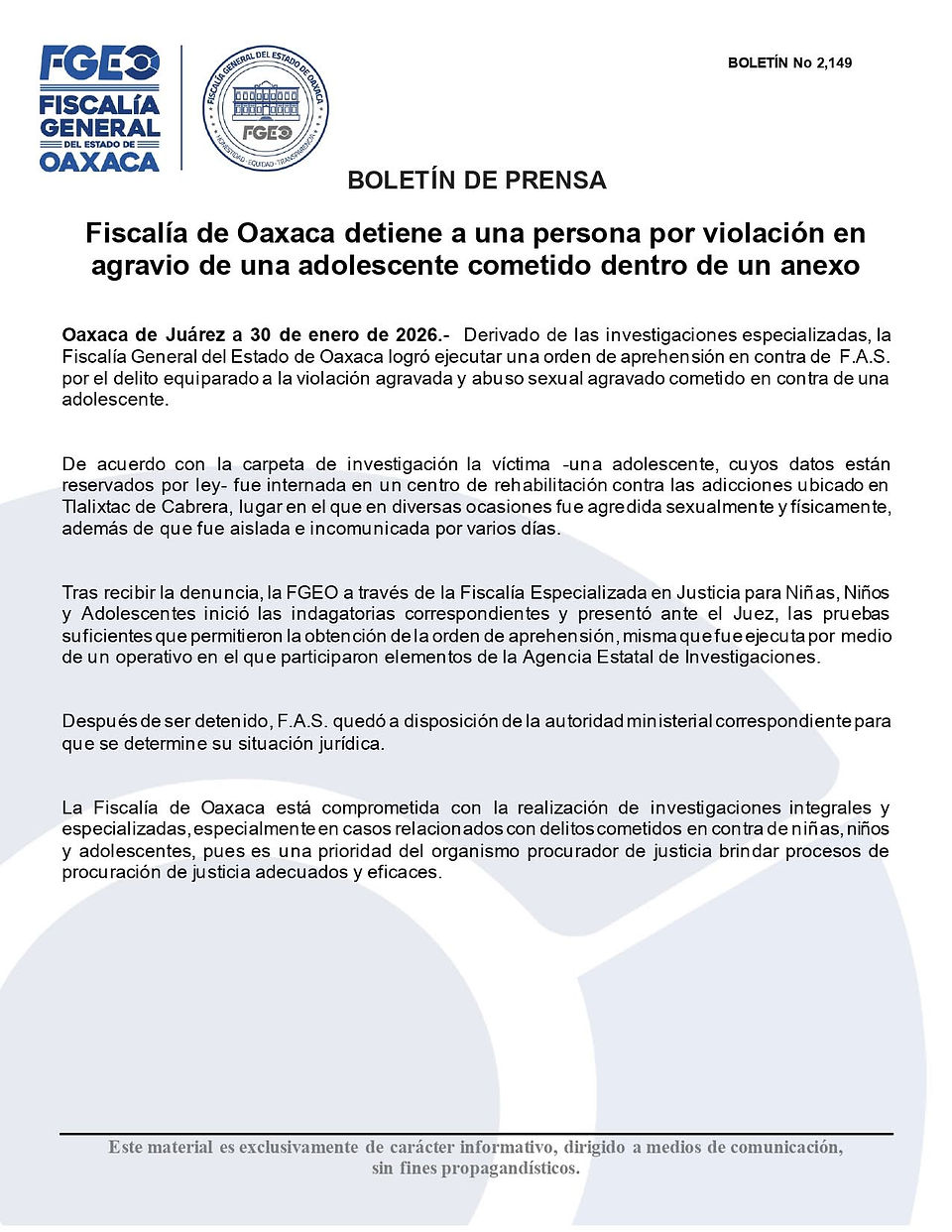 FGEO
FISCALÍA GENERAL DEL ESTADO DE OAXACA

FISCALÍA GENERAL DEL ESTADO DE OAXACA
FGEO
HONESTIDAD · EQUIDAD · TRANSPARENCIA

BOLETÍN No 2,149

BOLETÍN DE PRENSA

Fiscalía de Oaxaca detiene a una persona por violación en agravio de una adolescente cometido dentro de un anexo

Oaxaca de Juárez a 30 de enero de 2026.- Derivado de las investigaciones especializadas, la Fiscalía General del Estado de Oaxaca logró ejecutar una orden de aprehensión en contra de F.A.S. por el delito equiparado a la violación agravada y abuso sexual agravado cometido en contra de una adolescente.

De acuerdo con la carpeta de investigación la víctima -una adolescente, cuyos datos están reservados por ley- fue internada en un centro de rehabilitación contra las adicciones ubicado en Tlalixtac de Cabrera, lugar en el que en diversas ocasiones fue agredida sexualmente y físicamente, además de que fue aislada e incomunicada por varios días.

Tras recibir la denuncia, la FGEO a través de la Fiscalía Especializada en Justicia para Niñas, Niños y Adolescentes inició las indagatorias correspondientes y presentó ante el Juez, las pruebas suficientes que permitieron la obtención de la orden de aprehensión, misma que fue ejecuta por medio de un operativo en el que participaron elementos de la Agencia Estatal de Investigaciones.

Después de ser detenido, F.A.S. quedó a disposición de la autoridad ministerial correspondiente para que se determine su situación jurídica.

La Fiscalía de Oaxaca está comprometida con la realización de investigaciones integrales y especializadas, especialmente en casos relacionados con delitos cometidos en contra de niñas, niños y adolescentes, pues es una prioridad del organismo procurador de justicia brindar procesos de procuración de justicia adecuados y eficaces.

Este material es exclusivamente de carácter informativo, dirigido a medios de comunicación, sin fines propagandísticos.